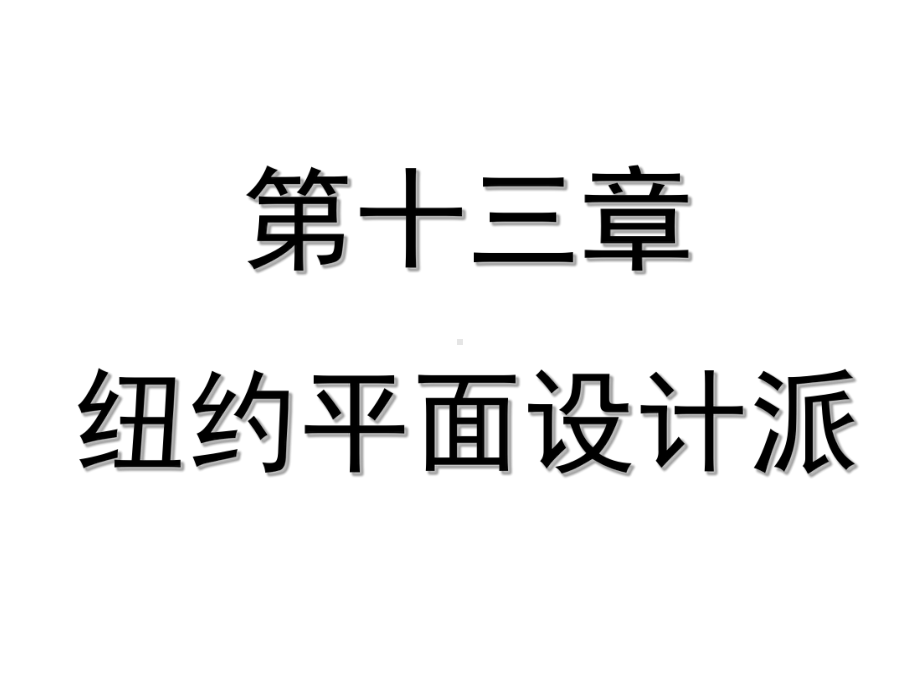 第十三章

纽约平面设计派